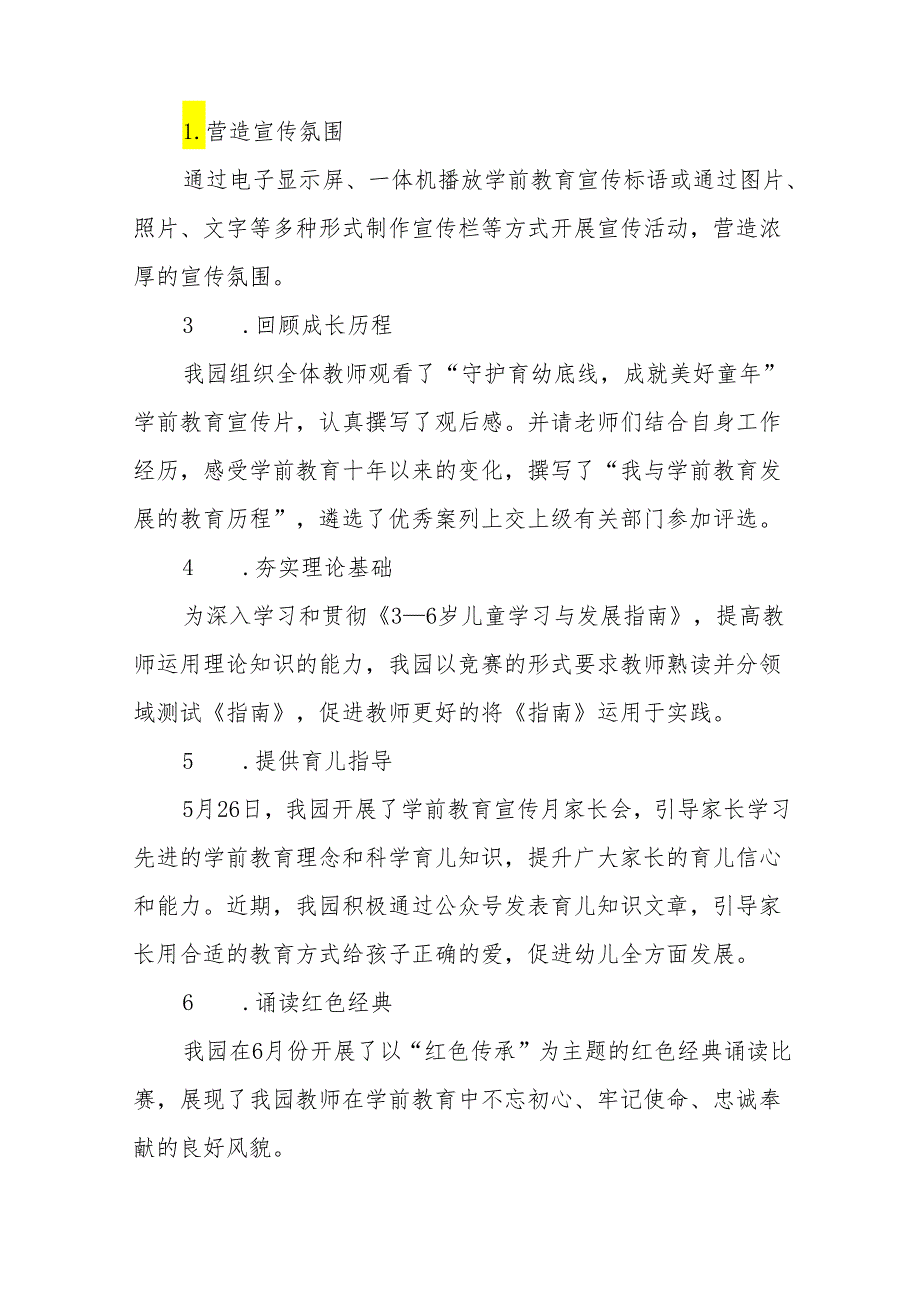 1.营造宣传氛围

通过电子显示屏、一体机播放学前教育宣传标语或通过图片、照片、文字等多种形式制作宣传栏等方式开展宣传活动，营造浓厚的宣传氛围。

3　.回顾成长历程

我园组织全体教师观看了“守护育幼底线，成就美好童年”学前教育宣传片，认真撰写了观后感。并请老师们结合自身工作经历，感受学前教育十年以来的变化，撰写了“我与学前教育发展的教育历程”，遴选了优秀案列上交上级有关部门参加评选。

4　.夯实理论基础

为深入学习和贯彻《3—6岁儿童学习与发展指南》，提高教师运用理论知识的能力，我园以竞赛的形式要求教师熟读并分领域测试《指南》，促进教师更好的将《指南》运用于实践。

5　.提供育儿指导

5月26日，我园开展了学前教育宣传月家长会，引导家长学习先进的学前教育理念和科学育儿知识，提升广大家长的育儿信心和能力。近期，我园积极通过公众号发表育儿知识文章，引导家长用合适的教育方式给孩子正确的爱，促进幼儿全方面发展。

6　.诵读红色经典

我园在6月份开展了以“红色传承”为主题的红色经典诵读比赛，展现了我园教师在学前教育中不忘初心、牢记使命、忠诚奉献的良好风貌。